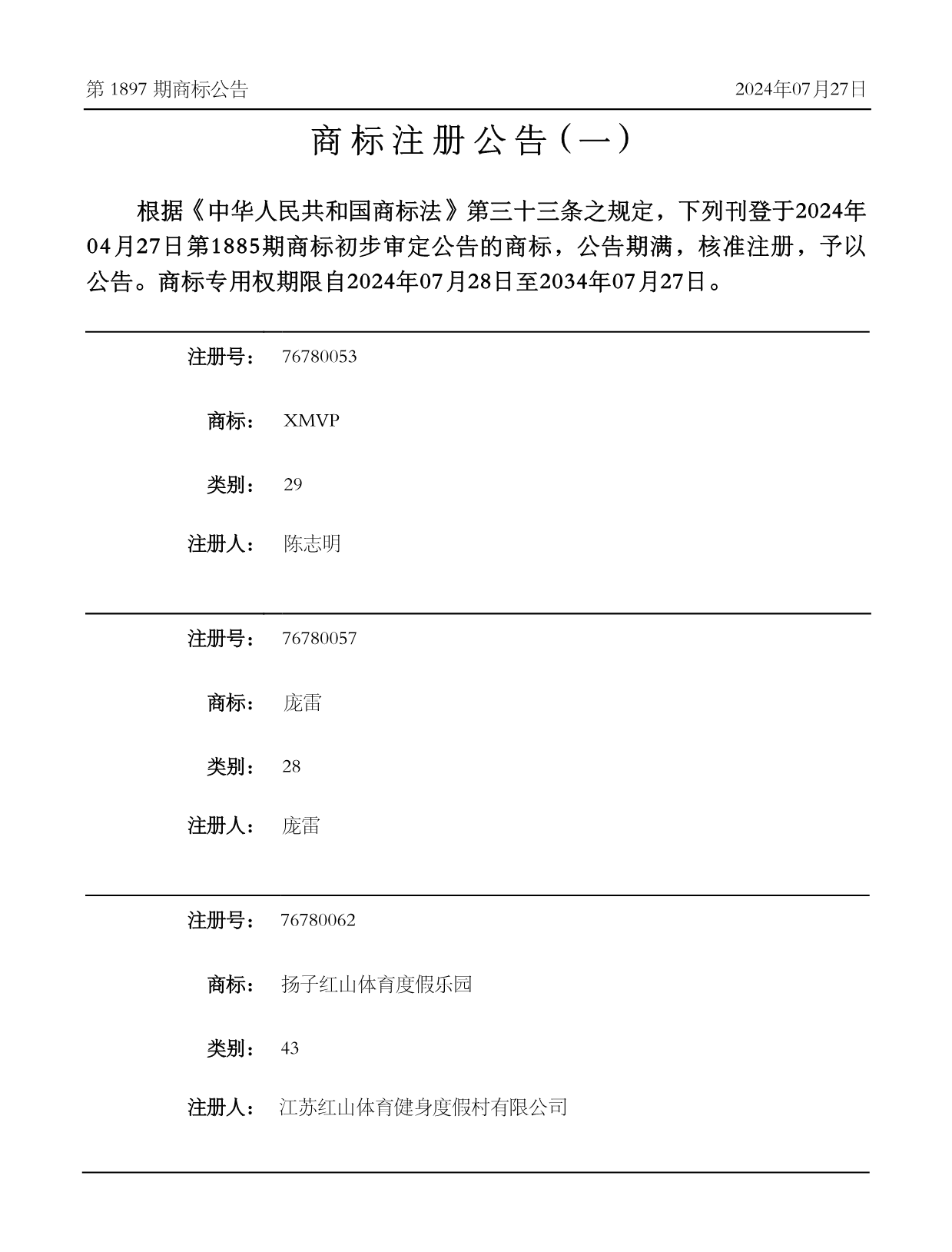 第 1897 期商标公告

2024年07月27日

商标注册公告（一）

根据《中华人民共和国商标法》第三十三条之规定，下列刊登于2024年04月27日第1885期商标初步审定公告的商标，公告期满，核准注册，予以公告。商标专用权期限自2024年07月28日至2034年07月27日。

注册号： 76780053

商标： XMVP

类别： 29

注册人： 陈志明

注册号： 76780057

商标： 庞雷

类别： 28

注册人： 庞雷

注册号： 76780062

商标： 扬子红山体育度假乐园

类别： 43

注册人： 江苏红山体育健身度假村有限公司